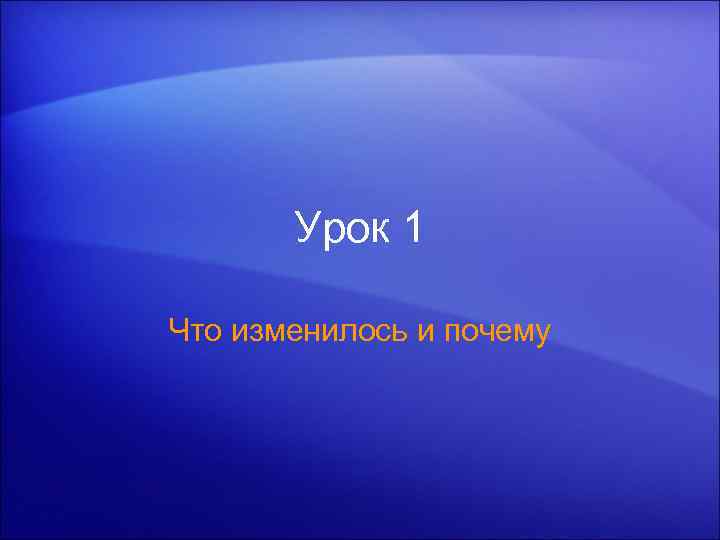 Урок 1

Что изменилось и почему